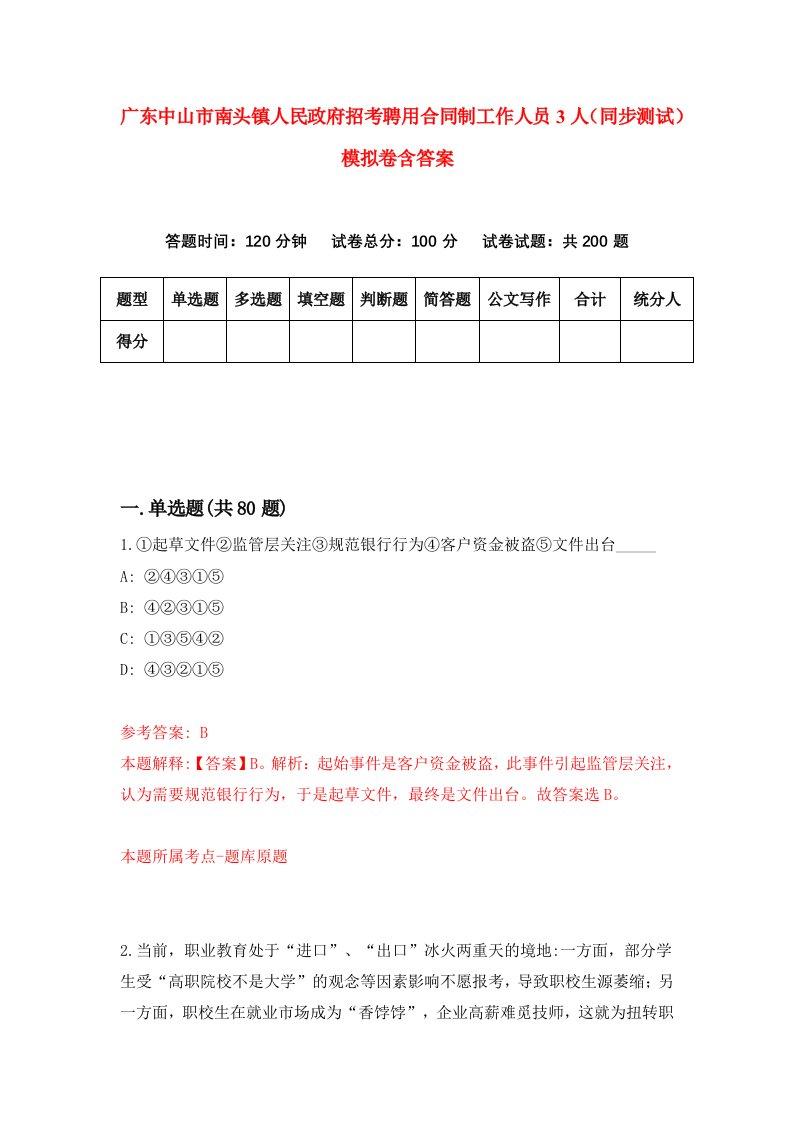 广东中山市南头镇人民政府招考聘用合同制工作人员3人（同步测试）模拟卷含答案

答题时间：120分钟　试卷总分：100分　试卷试题：共200题

| 题型 | 单选题 | 多选题 | 填空题 | 判断题 | 简答题 | 公文写作 | 合计 | 统分人 |
|---|---|---|---|---|---|---|---|---|
| 得分 | | | | | | | | |

一.单选题(共80题)

1.①起草文件②监管层关注③规范银行行为④客户资金被盗⑤文件出台_____

A: ②④③①⑤

B: ④②③①⑤

C: ①③⑤④②

D: ④③②①⑤

参考答案: B

本题解释:【答案】B。解析：起始事件是客户资金被盗，此事件引起监管层关注，认为需要规范银行行为，于是起草文件，最终是文件出台。故答案选B。

本题所属考点-题库原题

2.当前，职业教育处于“进口”、“出口”冰火两重天的境地:一方面，部分学生受“高职院校不是大学”的观念等因素影响不愿报考，导致职校生源萎缩；另一方面，职校生在就业市场成为“香饽饽”，企业高薪难觅技师，这就为扭转职